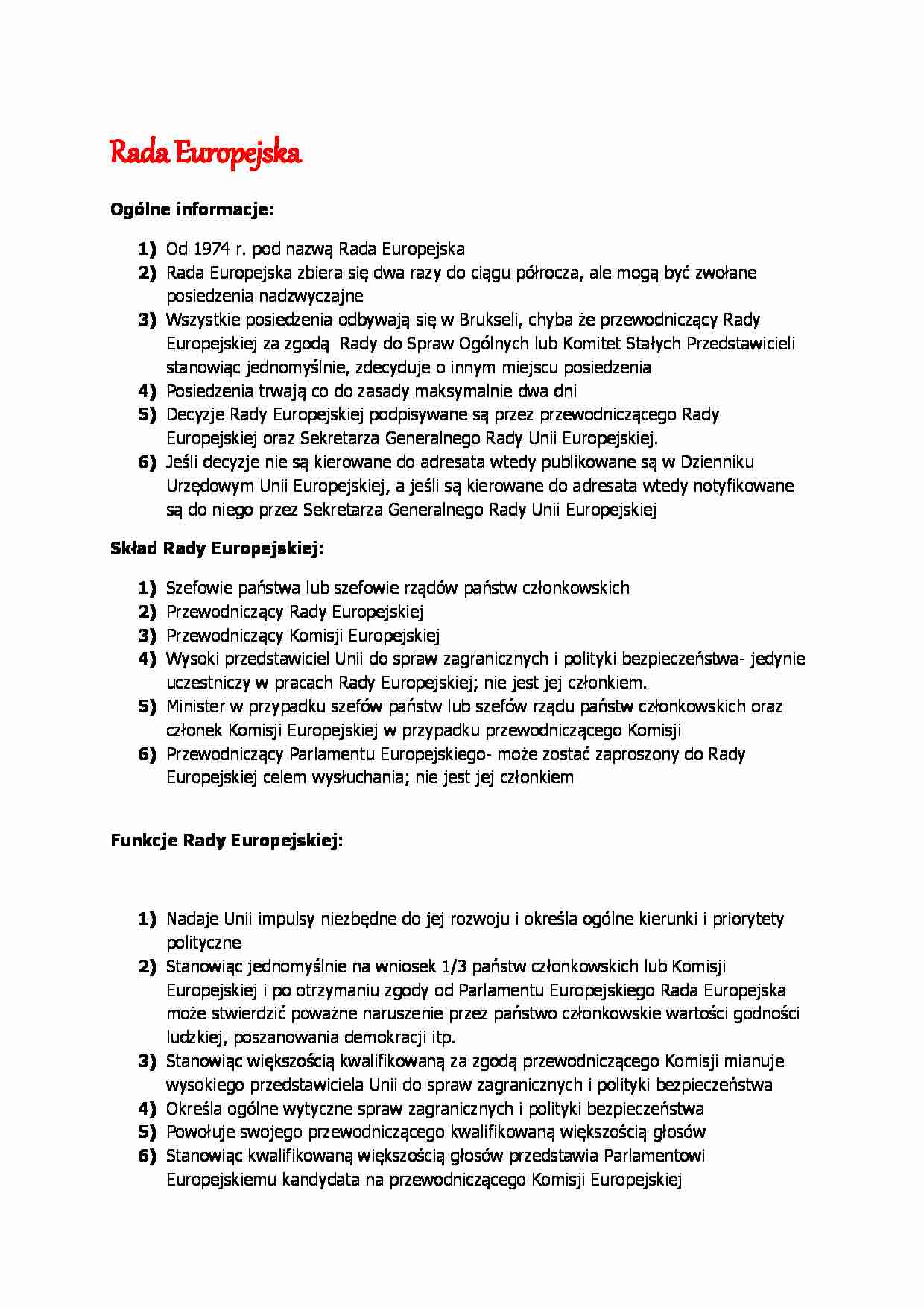 Rada Europejska

Ogólne informacje:

1) Od 1974 r. pod nazwą Rada Europejska
2) Rada Europejska zbiera się dwa razy do ciągu półrocza, ale mogą być zwołane posiedzenia nadzwyczajne
3) Wszystkie posiedzenia odbywają się w Brukseli, chyba że przewodniczący Rady Europejskiej za zgodą Rady do Spraw Ogólnych lub Komitet Stałych Przedstawicieli stanowiąc jednomyślnie, zdecyduje o innym miejscu posiedzenia
4) Posiedzenia trwają co do zasady maksymalnie dwa dni
5) Decyzje Rady Europejskiej podpisywane są przez przewodniczącego Rady Europejskiej oraz Sekretarza Generalnego Rady Unii Europejskiej.
6) Jeśli decyzje nie są kierowane do adresata wtedy publikowane są w Dzienniku Urzędowym Unii Europejskiej, a jeśli są kierowane do adresata wtedy notyfikowane są do niego przez Sekretarza Generalnego Rady Unii Europejskiej

Skład Rady Europejskiej:

1) Szefowie państwa lub szefowie rządów państw członkowskich
2) Przewodniczący Rady Europejskiej
3) Przewodniczący Komisji Europejskiej
4) Wysoki przedstawiciel Unii do spraw zagranicznych i polityki bezpieczeństwa- jedynie uczestniczy w pracach Rady Europejskiej; nie jest jej członkiem.
5) Minister w przypadku szefów państw lub szefów rządu państw członkowskich oraz członek Komisji Europejskiej w przypadku przewodniczącego Komisji
6) Przewodniczący Parlamentu Europejskiego- może zostać zaproszony do Rady Europejskiej celem wysłuchania; nie jest jej członkiem

Funkcje Rady Europejskiej:

1) Nadaje Unii impulsy niezbędne do jej rozwoju i określa ogólne kierunki i priorytety polityczne
2) Stanowiąc jednomyślnie na wniosek 1/3 państw członkowskich lub Komisji Europejskiej i po otrzymaniu zgody od Parlamentu Europejskiego Rada Europejska może stwierdzić poważne naruszenie przez państwo członkowskie wartości godności ludzkiej, poszanowania demokracji itp.
3) Stanowiąc większością kwalifikowaną za zgodą przewodniczącego Komisji mianuje wysokiego przedstawiciela Unii do spraw zagranicznych i polityki bezpieczeństwa
4) Określa ogólne wytyczne spraw zagranicznych i polityki bezpieczeństwa
5) Powołuje swojego przewodniczącego kwalifikowaną większością głosów
6) Stanowiąc kwalifikowaną większością głosów przedstawia Parlamentowi Europejskiemu kandydata na przewodniczącego Komisji Europejskiej